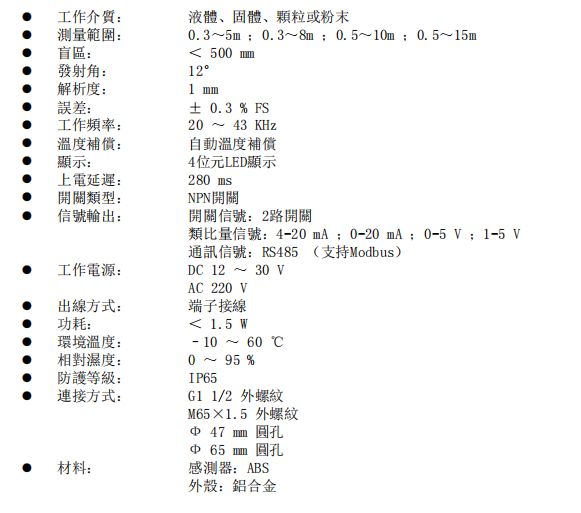 ● 工作介質： 液體、固體、顆粒或粉末
● 測量範圍： 0.3～5m ; 0.3～8m ; 0.5～10m ; 0.5～15m
● 盲區： ＜ 500 mm
● 發射角： 12°
● 解析度： 1 mm
● 誤差： ± 0.3 % FS
● 工作頻率： 20 ～ 43 KHz
● 溫度補償： 自動溫度補償
● 顯示： 4位元LED顯示
● 上電延遲： 280 ms
● 開關類型： NPN開關
● 信號輸出： 開關信號：2路開關
類比量信號：4-20 mA ; 0-20 mA ; 0-5 V ; 1-5 V
通訊信號：RS485 （支持Modbus）
● 工作電源： DC 12 ～ 30 V
AC 220 V
● 出線方式： 端子接線
● 功耗： ＜ 1.5 W
● 環境溫度： -10 ～ 60 ℃
● 相對濕度： 0 ～ 95 %
● 防護等級： IP65
● 連接方式： G1 1/2 外螺紋
M65×1.5 外螺紋
Φ 47 mm 圓孔
Φ 65 mm 圓孔
● 材料： 感測器：ABS
外殼：鋁合金